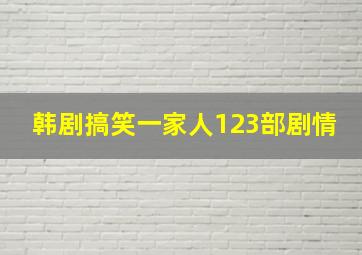 韩剧搞笑一家人123部剧情